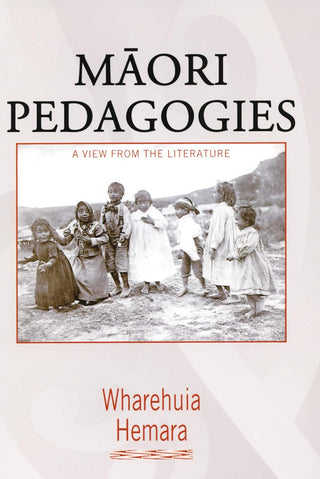 MĀORI PEDAGOGIES

A VIEW FROM THE LITERATURE

Wharehuia Hemara